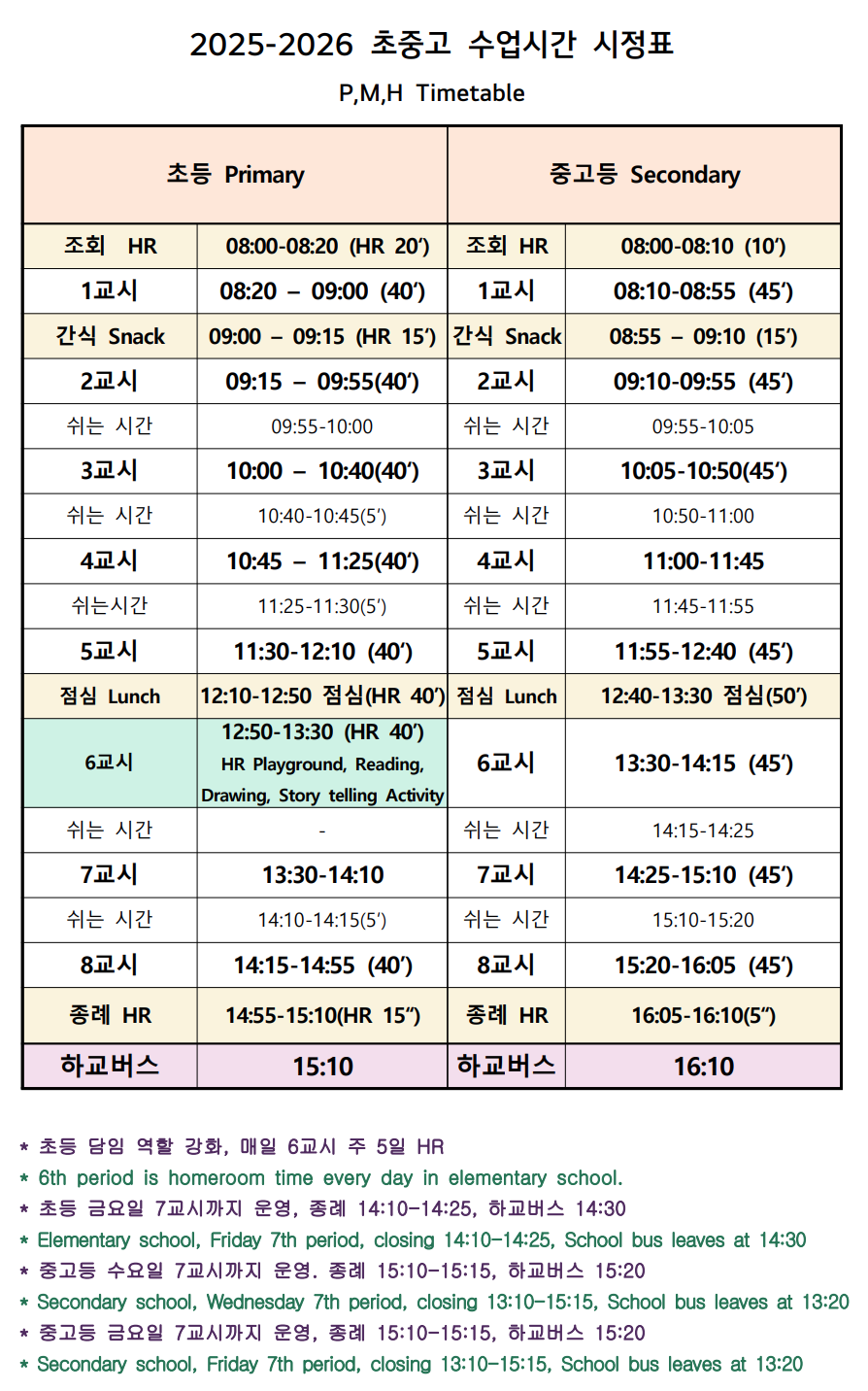 2025-2026 초중고 수업시간 시정표

P,M,H Timetable

| 초등 Primary | | 중고등 Secondary | |
|---|---|---|---|
| 조회 HR | 08:00-08:20 (HR 20′) | 조회 HR | 08:00-08:10 (10′) |
| 1교시 | 08:20 – 09:00 (40′) | 1교시 | 08:10-08:55 (45′) |
| 간식 Snack | 09:00 – 09:15 (HR 15′) | 간식 Snack | 08:55 – 09:10 (15′) |
| 2교시 | 09:15 – 09:55(40′) | 2교시 | 09:10-09:55 (45′) |
| 쉬는 시간 | 09:55-10:00 | 쉬는 시간 | 09:55-10:05 |
| 3교시 | 10:00 – 10:40(40′) | 3교시 | 10:05-10:50(45′) |
| 쉬는 시간 | 10:40-10:45(5′) | 쉬는 시간 | 10:50-11:00 |
| 4교시 | 10:45 – 11:25(40′) | 4교시 | 11:00-11:45 |
| 쉬는시간 | 11:25-11:30(5′) | 쉬는 시간 | 11:45-11:55 |
| 5교시 | 11:30-12:10 (40′) | 5교시 | 11:55-12:40 (45′) |
| 점심 Lunch | 12:10-12:50 점심(HR 40′) | 점심 Lunch | 12:40-13:30 점심(50′) |
| 6교시 | 12:50-13:30 (HR 40′) HR Playground, Reading, Drawing, Story telling Activity | 6교시 | 13:30-14:15 (45′) |
| 쉬는 시간 | - | 쉬는 시간 | 14:15-14:25 |
| 7교시 | 13:30-14:10 | 7교시 | 14:25-15:10 (45′) |
| 쉬는 시간 | 14:10-14:15(5′) | 쉬는 시간 | 15:10-15:20 |
| 8교시 | 14:15-14:55 (40′) | 8교시 | 15:20-16:05 (45′) |
| 종례 HR | 14:55-15:10(HR 15″) | 종례 HR | 16:05-16:10(5″) |
| 하교버스 | 15:10 | 하교버스 | 16:10 |

* 초등 담임 역할 강화, 매일 6교시 주 5일 HR
* 6th period is homeroom time every day in elementary school.
* 초등 금요일 7교시까지 운영, 종례 14:10-14:25, 하교버스 14:30
* Elementary school, Friday 7th period, closing 14:10-14:25, School bus leaves at 14:30
* 중고등 수요일 7교시까지 운영. 종례 15:10-15:15, 하교버스 15:20
* Secondary school, Wednesday 7th period, closing 13:10-15:15, School bus leaves at 13:20
* 중고등 금요일 7교시까지 운영, 종례 15:10-15:15, 하교버스 15:20
* Secondary school, Friday 7th period, closing 13:10-15:15, School bus leaves at 13:20